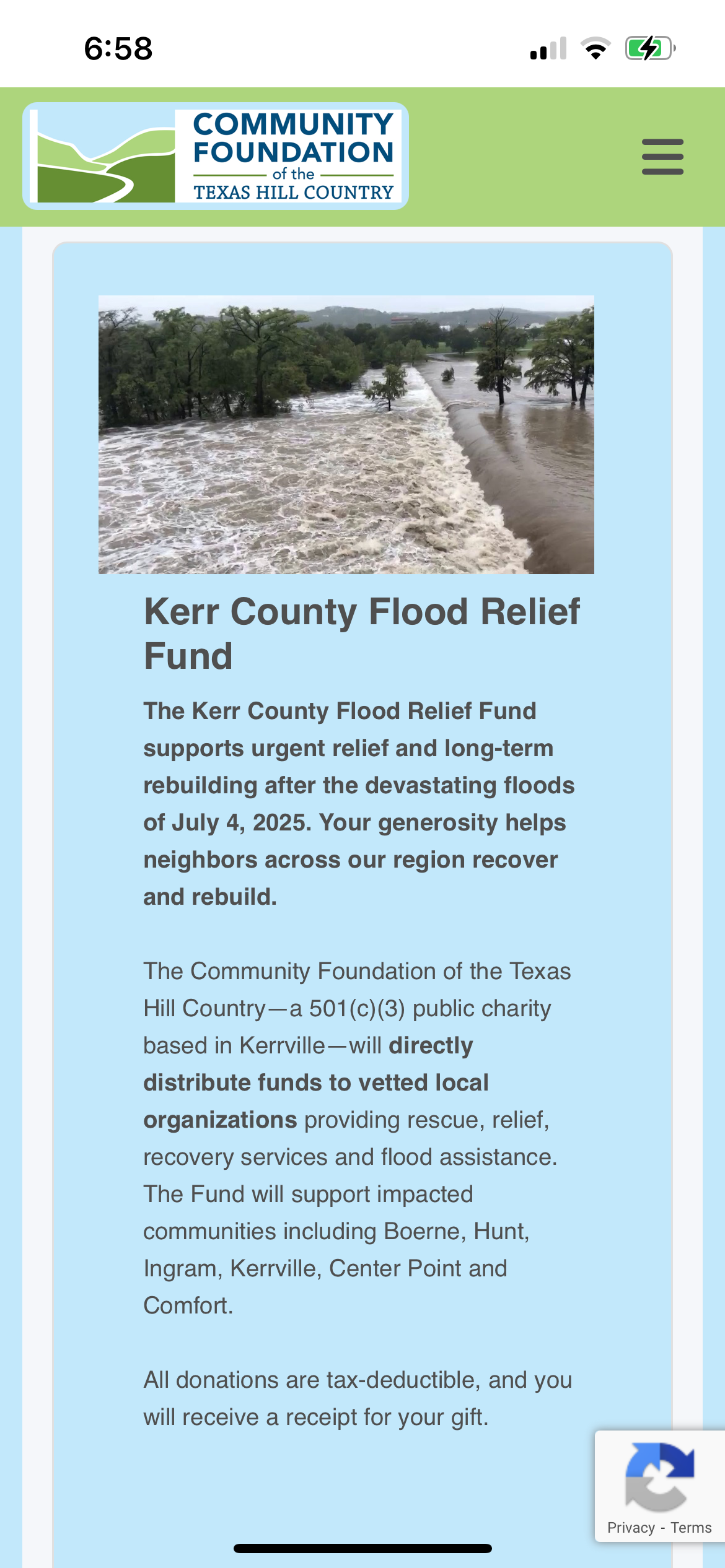 6:58

COMMUNITY FOUNDATION of the TEXAS HILL COUNTRY

Kerr County Flood Relief Fund

The Kerr County Flood Relief Fund supports urgent relief and long-term rebuilding after the devastating floods of July 4, 2025. Your generosity helps neighbors across our region recover and rebuild.

The Community Foundation of the Texas Hill Country—a 501(c)(3) public charity based in Kerrville—will directly distribute funds to vetted local organizations providing rescue, relief, recovery services and flood assistance. The Fund will support impacted communities including Boerne, Hunt, Ingram, Kerrville, Center Point and Comfort.

All donations are tax-deductible, and you will receive a receipt for your gift.

Privacy - Terms